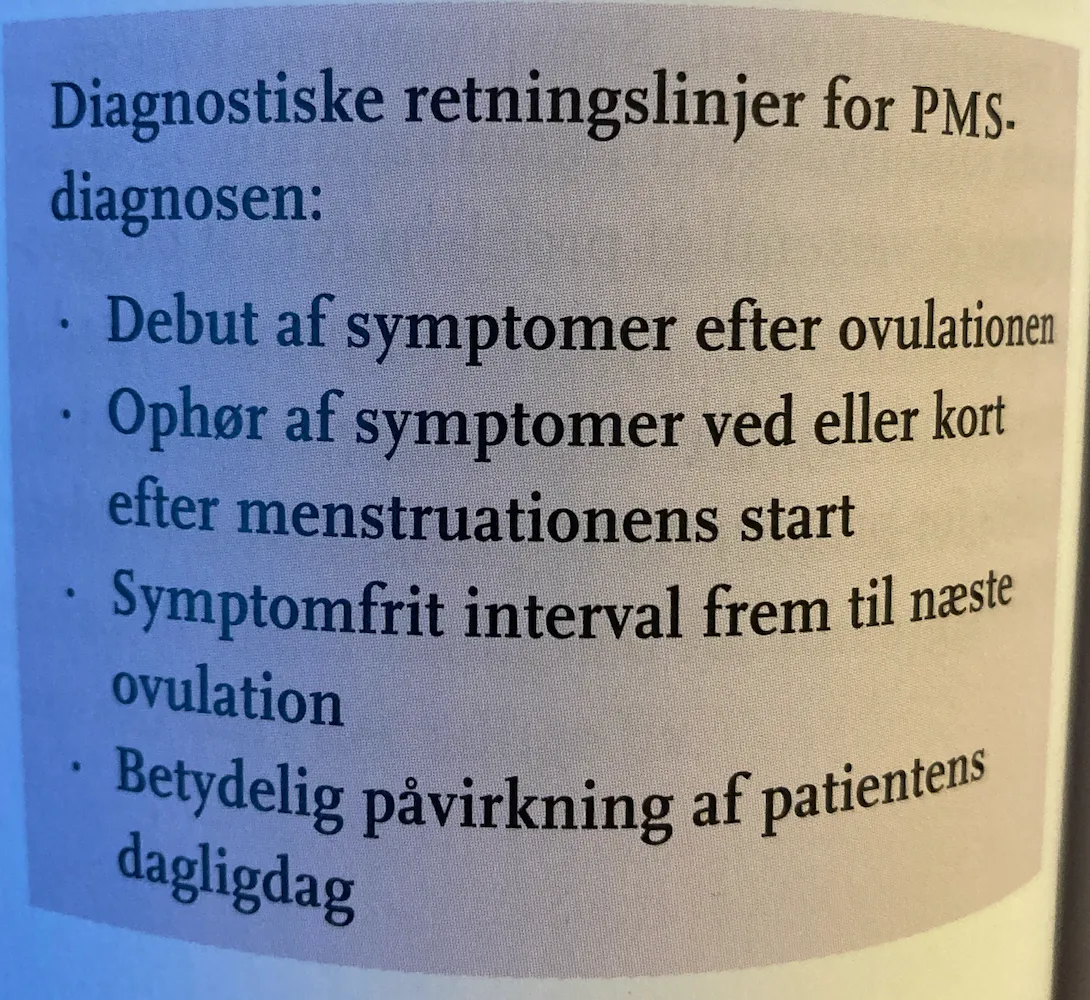 Diagnostiske retningslinjer for PMS-diagnosen:

• Debut af symptomer efter ovulationen
• Ophør af symptomer ved eller kort efter menstruationens start
• Symptomfrit interval frem til næste ovulation
• Betydelig påvirkning af patientens dagligdag